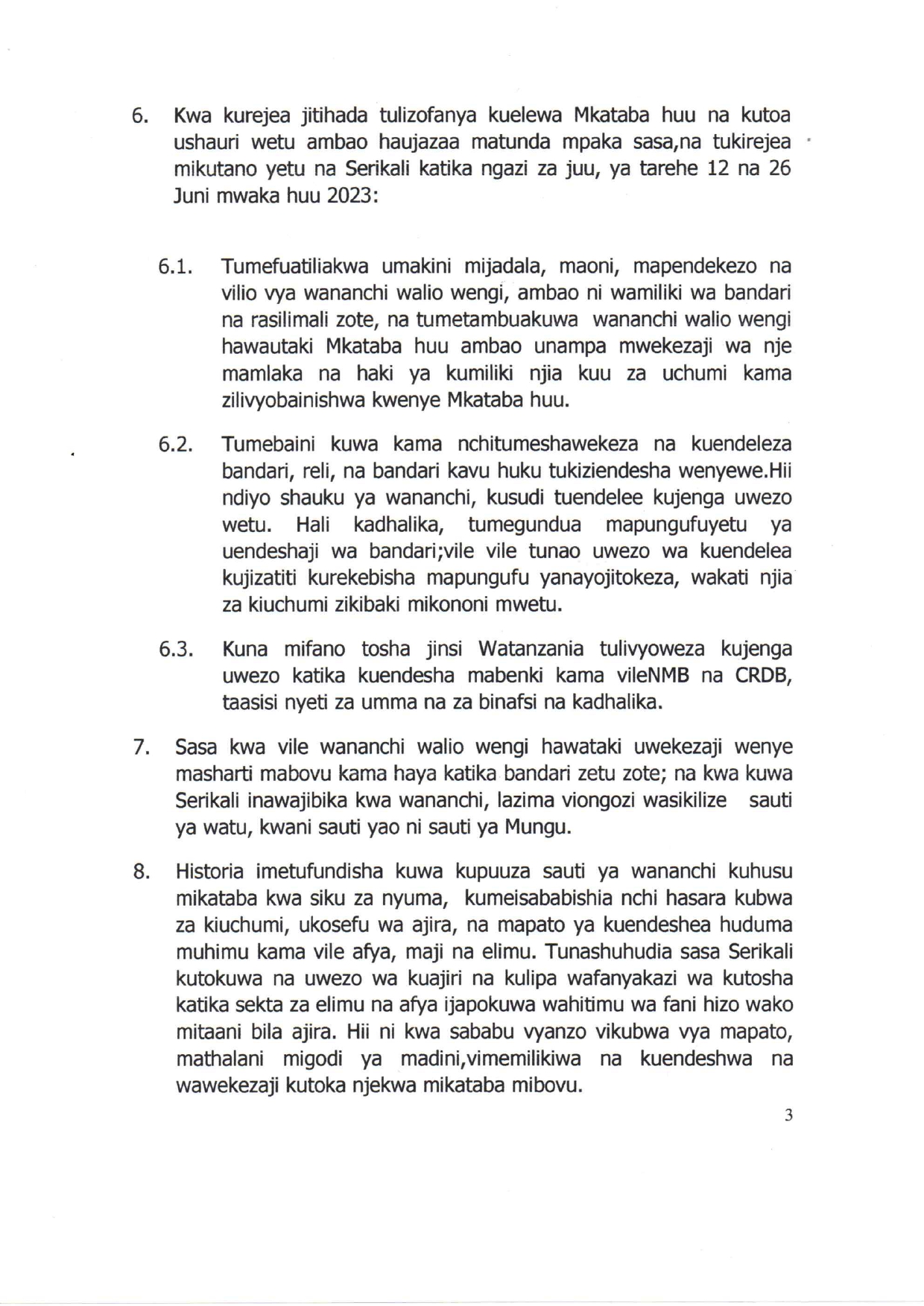 6. Kwa kurejea jitihada tulizofanya kuelewa Mkataba huu na kutoa ushauri wetu ambao haujazaa matunda mpaka sasa,na tukirejea mikutano yetu na Serikali katika ngazi za juu, ya tarehe 12 na 26 Juni mwaka huu 2023:

6.1. Tumefuatiliakwa umakini mijadala, maoni, mapendekezo na vilio vya wananchi walio wengi, ambao ni wamiliki wa bandari na rasilimali zote, na tumetambuakuwa wananchi walio wengi hawautaki Mkataba huu ambao unampa mwekezaji wa nje mamlaka na haki ya kumiliki njia kuu za uchumi kama zilivyobainishwa kwenye Mkataba huu.

6.2. Tumebaini kuwa kama nchitumeshawekeza na kuendeleza bandari, reli, na bandari kavu huku tukiziendesha wenyewe.Hii ndiyo shauku ya wananchi, kusudi tuendelee kujenga uwezo wetu. Hali kadhalika, tumegundua mapungufuyetu ya uendeshaji wa bandari;vile vile tunao uwezo wa kuendelea kujizatiti kurekebisha mapungufu yanayojitokeza, wakati njia za kiuchumi zikibaki mikononi mwetu.

6.3. Kuna mifano tosha jinsi Watanzania tulivyoweza kujenga uwezo katika kuendesha mabenki kama vileNMB na CRDB, taasisi nyeti za umma na za binafsi na kadhalika.

7. Sasa kwa vile wananchi walio wengi hawataki uwekezaji wenye masharti mabovu kama haya katika bandari zetu zote; na kwa kuwa Serikali inawajibika kwa wananchi, lazima viongozi wasikilize sauti ya watu, kwani sauti yao ni sauti ya Mungu.

8. Historia imetufundisha kuwa kupuuza sauti ya wananchi kuhusu mikataba kwa siku za nyuma, kumeisababishia nchi hasara kubwa za kiuchumi, ukosefu wa ajira, na mapato ya kuendeshea huduma muhimu kama vile afya, maji na elimu. Tunashuhudia sasa Serikali kutokuwa na uwezo wa kuajiri na kulipa wafanyakazi wa kutosha katika sekta za elimu na afya ijapokuwa wahitimu wa fani hizo wako mitaani bila ajira. Hii ni kwa sababu vyanzo vikubwa vya mapato, mathalani migodi ya madini,vimemilikiwa na kuendeshwa na wawekezaji kutoka njekwa mikataba mibovu.

3